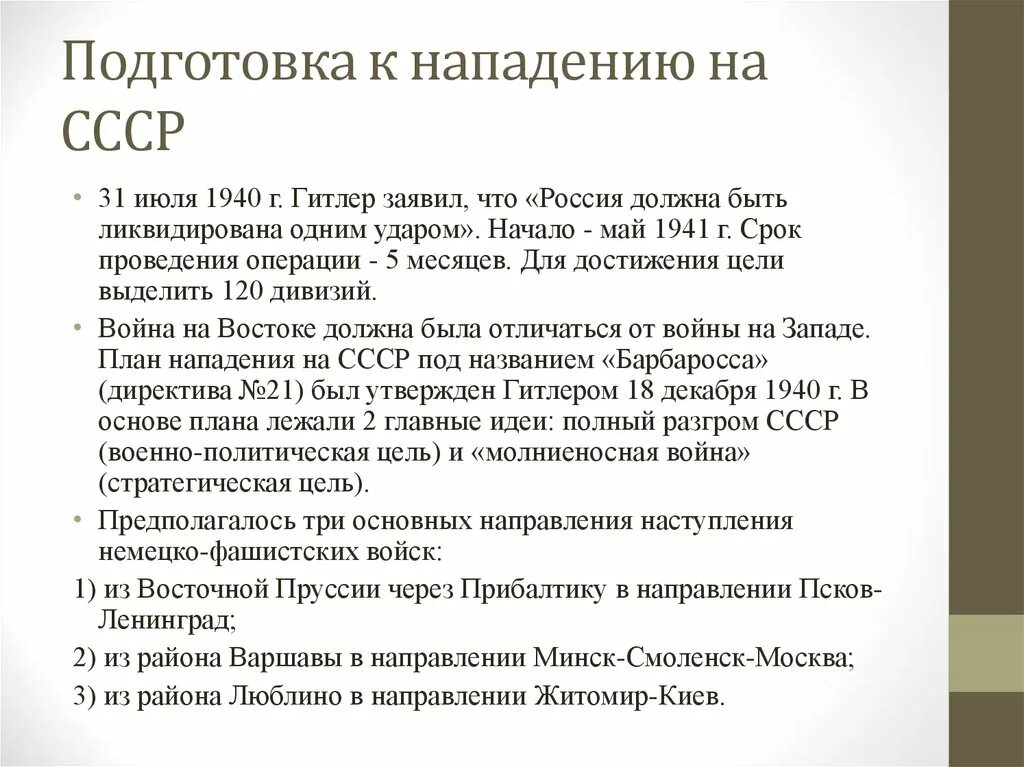 Подготовка к нападению на СССР

• 31 июля 1940 г. Гитлер заявил, что «Россия должна быть ликвидирована одним ударом». Начало - май 1941 г. Срок проведения операции - 5 месяцев. Для достижения цели выделить 120 дивизий.

• Война на Востоке должна была отличаться от войны на Западе. План нападения на СССР под названием «Барбаросса» (директива №21) был утвержден Гитлером 18 декабря 1940 г. В основе плана лежали 2 главные идеи: полный разгром СССР (военно-политическая цель) и «молниеносная война» (стратегическая цель).

• Предполагалось три основных направления наступления немецко-фашистских войск:

1) из Восточной Пруссии через Прибалтику в направлении Псков-Ленинград;

2) из района Варшавы в направлении Минск-Смоленск-Москва;

3) из района Люблино в направлении Житомир-Киев.